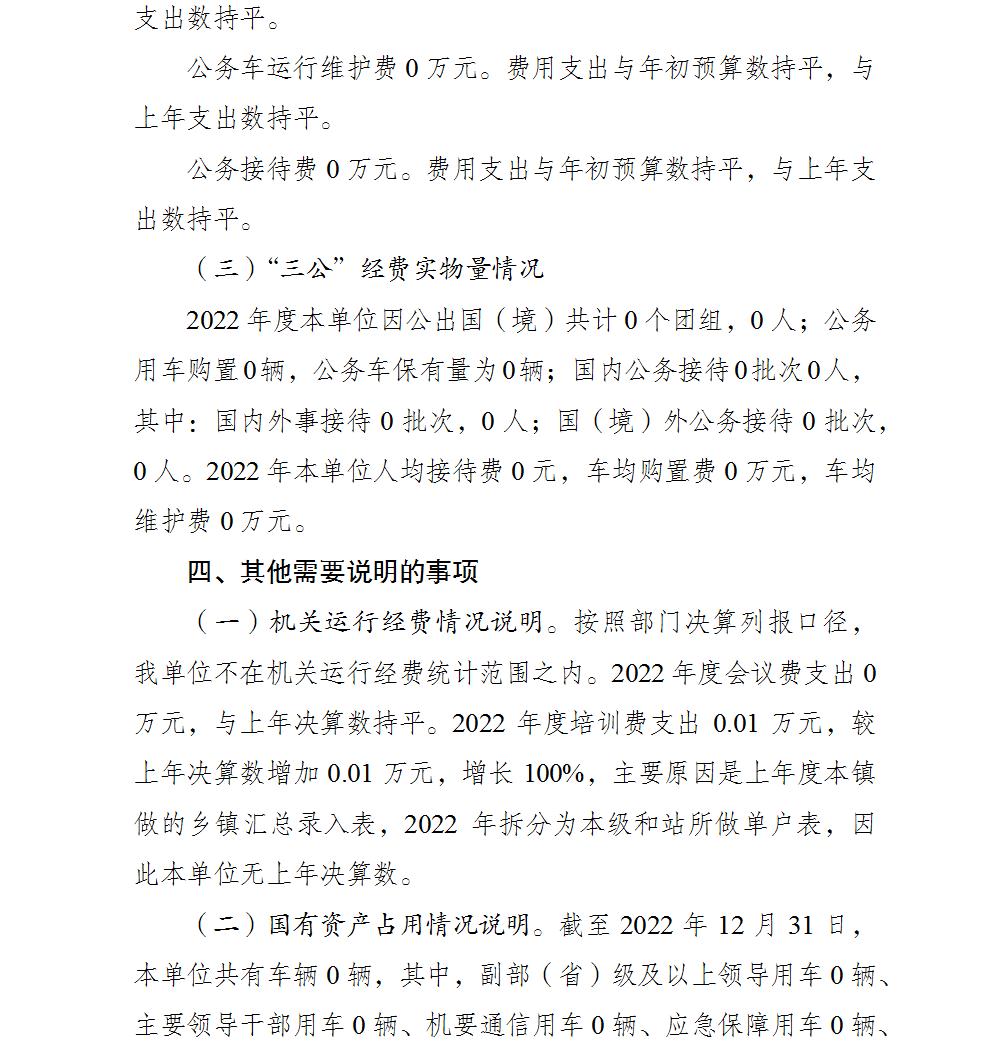 支出数持平。

公务车运行维护费 0 万元。费用支出与年初预算数持平，与上年支出数持平。

公务接待费 0 万元。费用支出与年初预算数持平，与上年支出数持平。

（三）“三公”经费实物量情况

2022 年度本单位因公出国（境）共计 0 个团组，0 人；公务用车购置 0 辆，公务车保有量为 0 辆；国内公务接待 0 批次 0 人，其中：国内外事接待 0 批次，0 人；国（境）外公务接待 0 批次，0 人。2022 年本单位人均接待费 0 元，车均购置费 0 万元，车均维护费 0 万元。

四、其他需要说明的事项

（一）机关运行经费情况说明。按照部门决算列报口径，我单位不在机关运行经费统计范围之内。2022 年度会议费支出 0 万元，与上年决算数持平。2022 年度培训费支出 0.01 万元，较上年决算数增加 0.01 万元，增长 100%，主要原因是上年度本镇做的乡镇汇总录入表，2022 年拆分为本级和站所做单户表，因此本单位无上年决算数。

（二）国有资产占用情况说明。截至 2022 年 12 月 31 日，本单位共有车辆 0 辆，其中，副部（省）级及以上领导用车 0 辆、主要领导干部用车 0 辆、机要通信用车 0 辆、应急保障用车 0 辆、